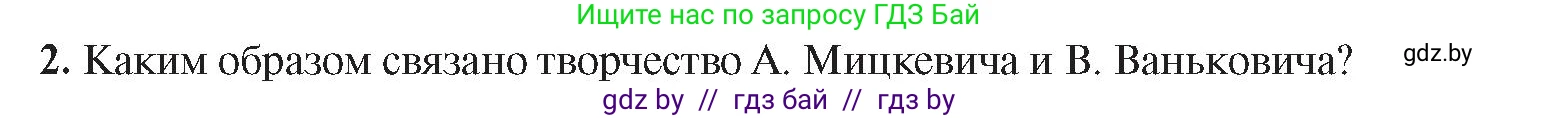 Ищите нас по запросу ГДЗ Бай

2. Каким образом связано творчество А. Мицкевича и В. Ваньковича?

gdz.by

gdz by // гдз бай // гдз by